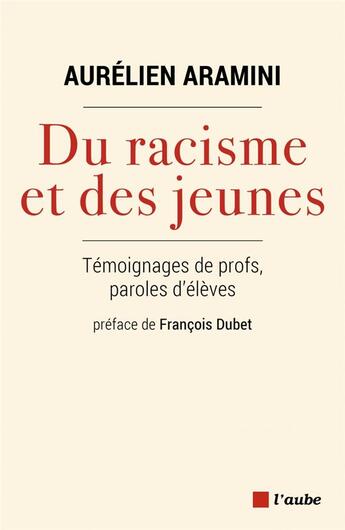 AURÉLIEN ARAMINI

Du racisme et des jeunes

Témoignages de profs, paroles d'élèves

préface de François Dubet

l'aube